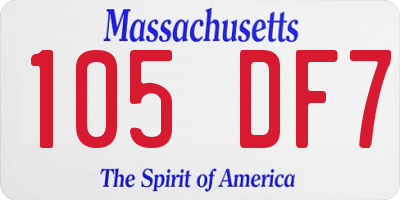 Massachusetts
105 DF7
The Spirit of America